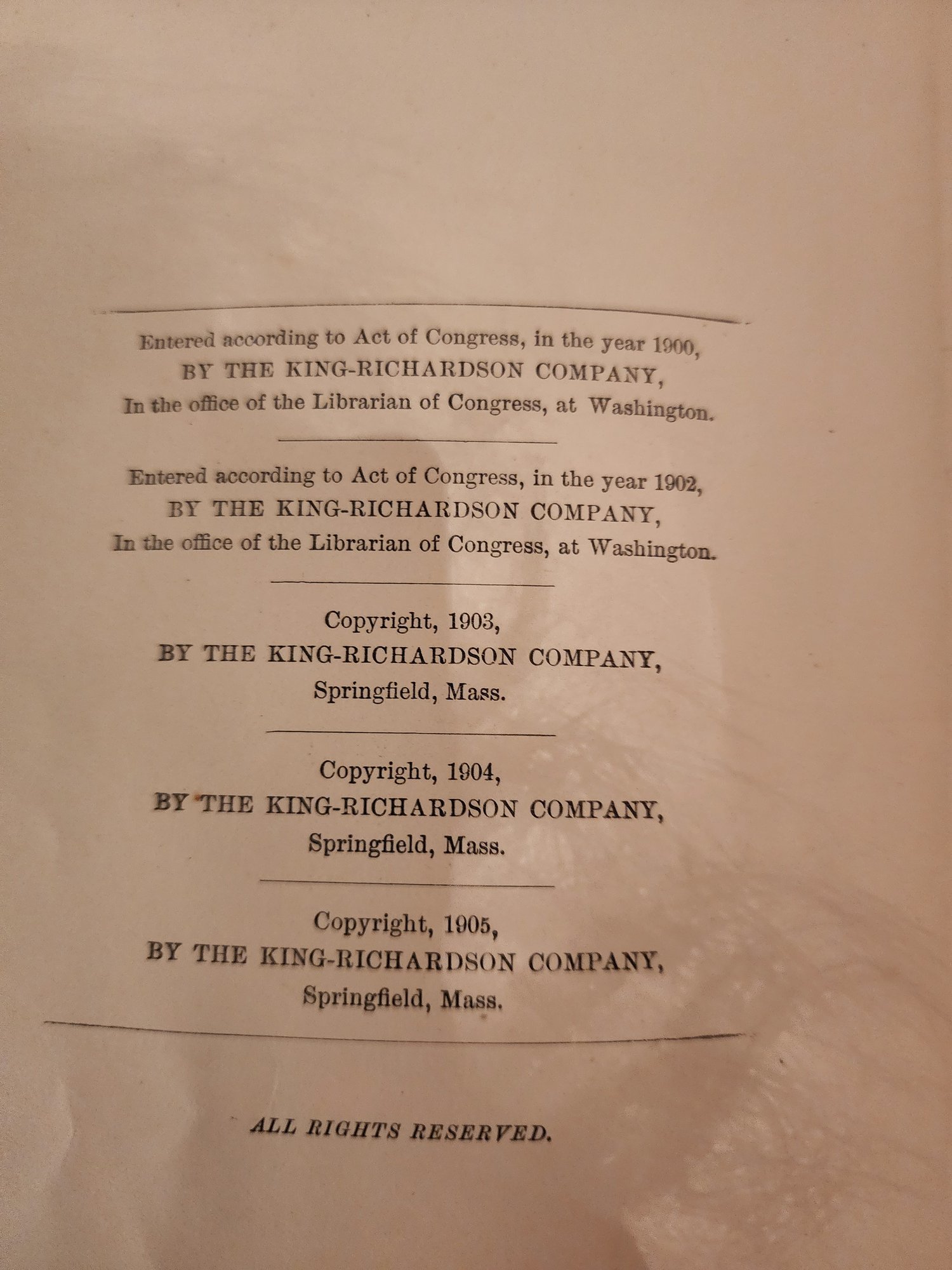 Entered according to Act of Congress, in the year 1900,
BY THE KING-RICHARDSON COMPANY,
In the office of the Librarian of Congress, at Washington.

Entered according to Act of Congress, in the year 1902,
BY THE KING-RICHARDSON COMPANY,
In the office of the Librarian of Congress, at Washington.

Copyright, 1903,
BY THE KING-RICHARDSON COMPANY,
Springfield, Mass.

Copyright, 1904,
BY THE KING-RICHARDSON COMPANY,
Springfield, Mass.

Copyright, 1905,
BY THE KING-RICHARDSON COMPANY,
Springfield, Mass.

ALL RIGHTS RESERVED.